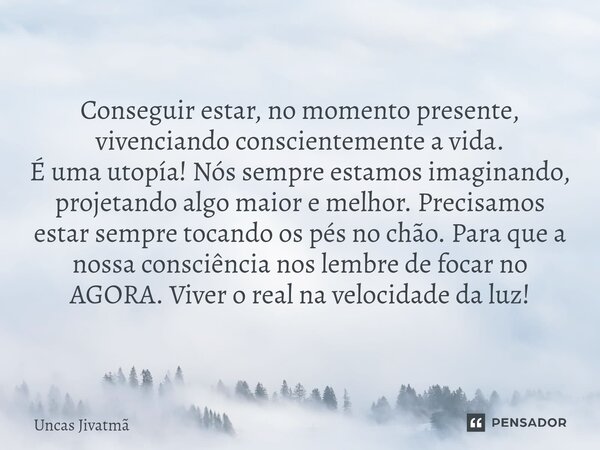 Conseguir estar, no momento presente, vivenciando conscientemente a vida.
É uma utopía! Nós sempre estamos imaginando, projetando algo maior e melhor. Precisamos estar sempre tocando os pés no chão. Para que a nossa consciência nos lembre de focar no AGORA. Viver o real na velocidade da luz!

Uncas Jivatmã

PENSADOR